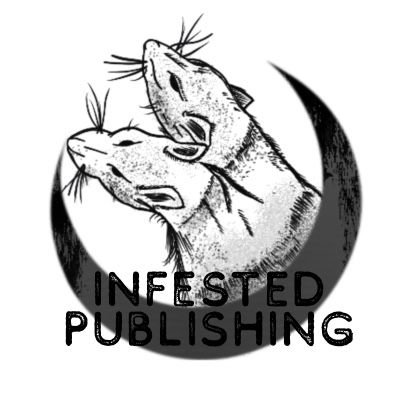 INFESTED
PUBLISHING